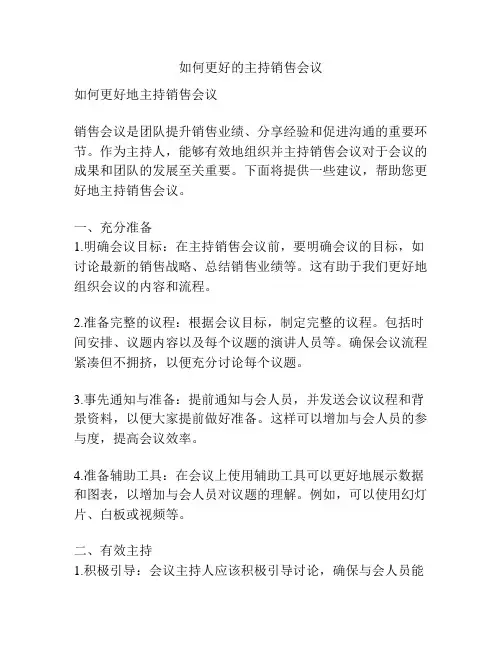 如何更好的主持销售会议

如何更好地主持销售会议

销售会议是团队提升销售业绩、分享经验和促进沟通的重要环节。作为主持人，能够有效地组织并主持销售会议对于会议的成果和团队的发展至关重要。下面将提供一些建议，帮助您更好地主持销售会议。

一、充分准备
1.明确会议目标：在主持销售会议前，要明确会议的目标，如讨论最新的销售战略、总结销售业绩等。这有助于我们更好地组织会议的内容和流程。

2.准备完整的议程：根据会议目标，制定完整的议程。包括时间安排、议题内容以及每个议题的演讲人员等。确保会议流程紧凑但不拥挤，以便充分讨论每个议题。

3.事先通知与准备：提前通知与会人员，并发送会议议程和背景资料，以便大家提前做好准备。这样可以增加与会人员的参与度，提高会议效率。

4.准备辅助工具：在会议上使用辅助工具可以更好地展示数据和图表，以增加与会人员对议题的理解。例如，可以使用幻灯片、白板或视频等。

二、有效主持
1.积极引导：会议主持人应该积极引导讨论，确保与会人员能